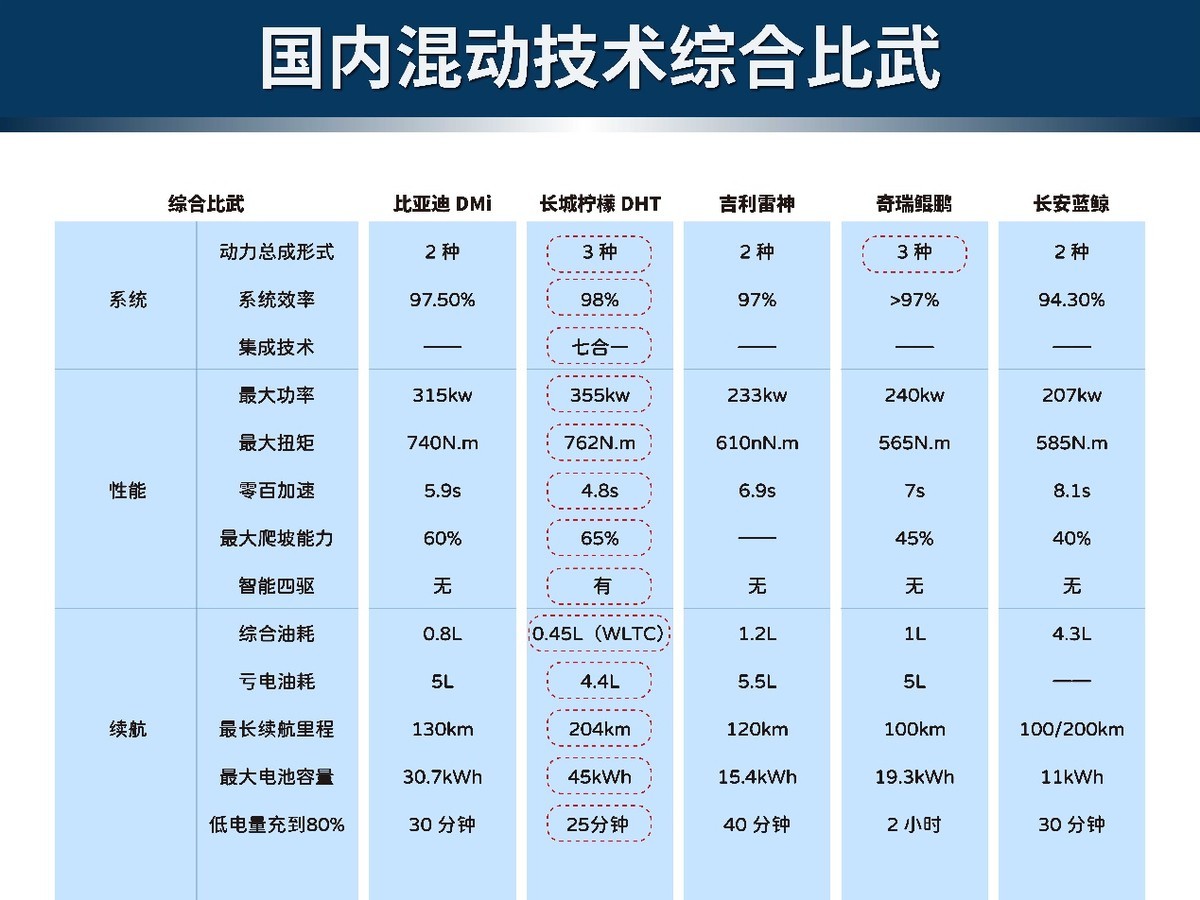 国内混动技术综合比武

| 综合比武 | | 比亚迪 DMi | 长城柠檬 DHT | 吉利雷神 | 奇瑞鲲鹏 | 长安蓝鲸 |
|---|---|---|---|---|---|---|
| 系统 | 动力总成形式 | 2 种 | 3 种 | 2 种 | 3 种 | 2 种 |
| | 系统效率 | 97.50% | 98% | 97% | >97% | 94.30% |
| | 集成技术 | —— | 七合一 | —— | —— | —— |
| 性能 | 最大功率 | 315kw | 355kw | 233kw | 240kw | 207kw |
| | 最大扭矩 | 740N.m | 762N.m | 610nN.m | 565N.m | 585N.m |
| | 零百加速 | 5.9s | 4.8s | 6.9s | 7s | 8.1s |
| | 最大爬坡能力 | 60% | 65% | —— | 45% | 40% |
| | 智能四驱 | 无 | 有 | 无 | 无 | 无 |
| 续航 | 综合油耗 | 0.8L | 0.45L（WLTC） | 1.2L | 1L | 4.3L |
| | 亏电油耗 | 5L | 4.4L | 5.5L | 5L | —— |
| | 最长续航里程 | 130km | 204km | 120km | 100km | 100/200km |
| | 最大电池容量 | 30.7kWh | 45kWh | 15.4kWh | 19.3kWh | 11kWh |
| | 低电量充到80% | 30 分钟 | 25分钟 | 40 分钟 | 2 小时 | 30 分钟 |